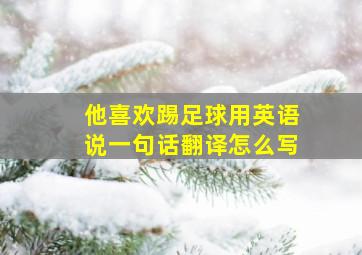 他喜欢踢足球用英语说一句话翻译怎么写